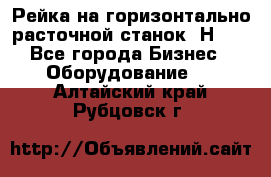 Рейка на горизонтально расточной станок Н
Все города Бизнес
Оборудование
Алтайский край
Рубцовск г

http://Объявлений.сайт